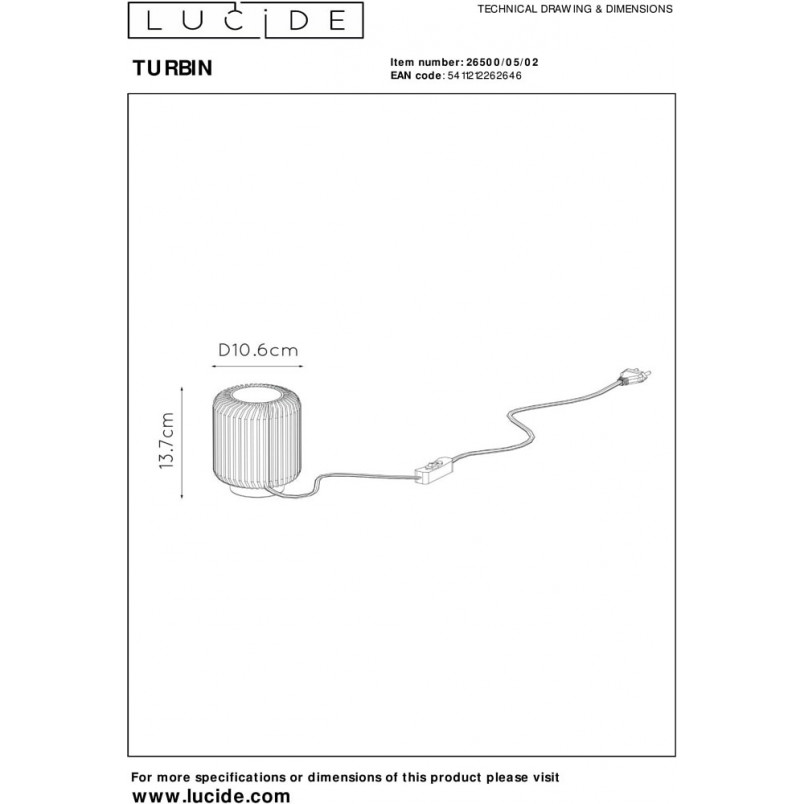 LUCIDE

TECHNICAL DRAWING & DIMENSIONS

TURBIN

Item number: 26500/05/02
EAN code: 5411212262646

D10.6cm

13.7cm

For more specifications or dimensions of this product please visit
www.lucide.com